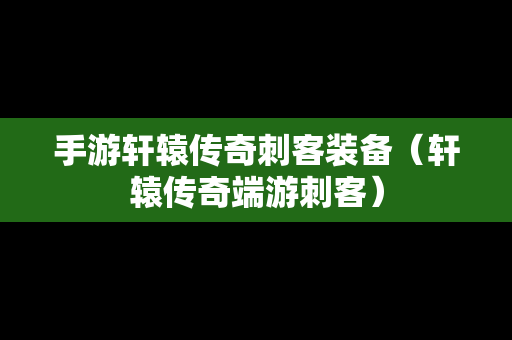 手游轩辕传奇刺客装备（轩辕传奇端游刺客）